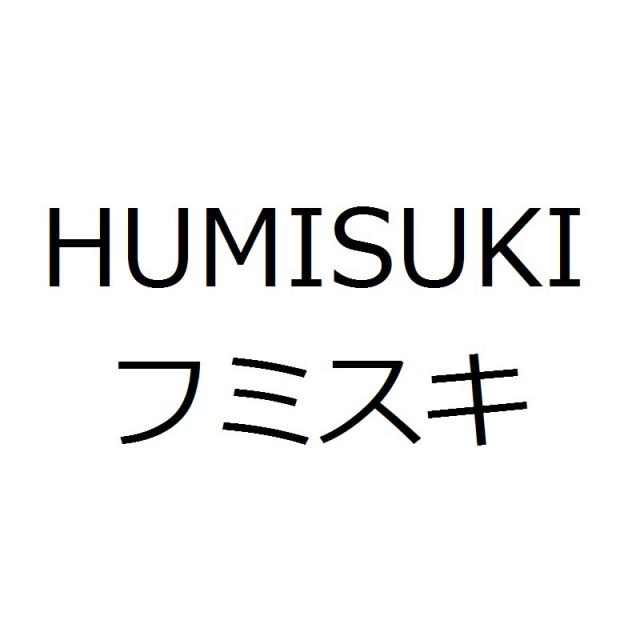 HUMISUKI
フミスキ